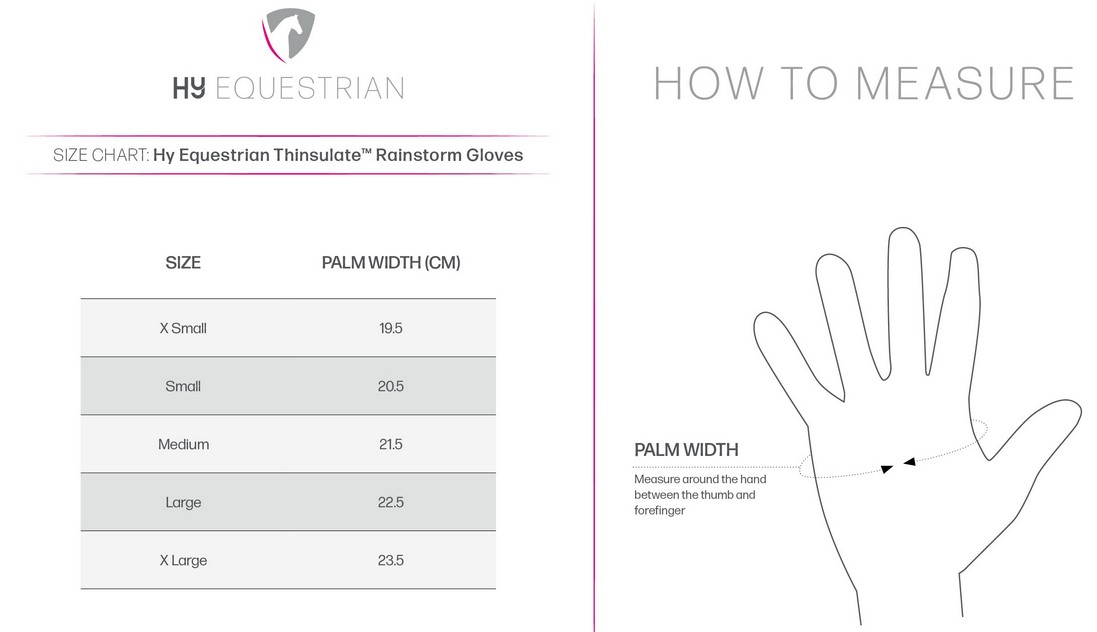 HY EQUESTRIAN

SIZE CHART: Hy Equestrian Thinsulate™ Rainstorm Gloves

| SIZE | PALM WIDTH (CM) |
|---|---|
| X Small | 19.5 |
| Small | 20.5 |
| Medium | 21.5 |
| Large | 22.5 |
| X Large | 23.5 |

HOW TO MEASURE

PALM WIDTH

Measure around the hand between the thumb and forefinger